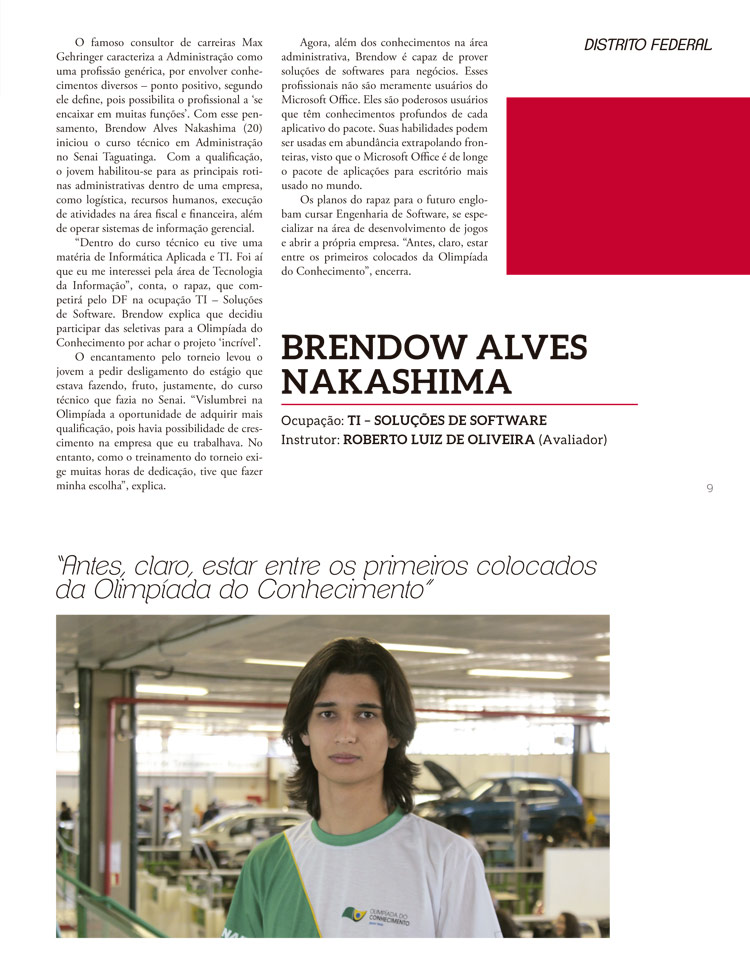 DISTRITO FEDERAL

O famoso consultor de carreiras Max Gehringer caracteriza a Administração como uma profissão genérica, por envolver conhecimentos diversos – ponto positivo, segundo ele define, pois possibilita o profissional a 'se encaixar em muitas funções'. Com esse pensamento, Brendow Alves Nakashima (20) iniciou o curso técnico em Administração no Senai Taguatinga. Com a qualificação, o jovem habilitou-se para as principais rotinas administrativas dentro de uma empresa, como logística, recursos humanos, execução de atividades na área fiscal e financeira, além de operar sistemas de informação gerencial.

"Dentro do curso técnico eu tive uma matéria de Informática Aplicada e TI. Foi aí que eu me interessei pela área de Tecnologia da Informação", conta, o rapaz, que competirá pelo DF na ocupação TI – Soluções de Software. Brendow explica que decidiu participar das seletivas para a Olimpíada do Conhecimento por achar o projeto 'incrível'.

O encantamento pelo torneio levou o jovem a pedir desligamento do estágio que estava fazendo, fruto, justamente, do curso técnico que fazia no Senai. "Vislumbrei na Olimpíada a oportunidade de adquirir mais qualificação, pois havia possibilidade de crescimento na empresa que eu trabalhava. No entanto, como o treinamento do torneio exige muitas horas de dedicação, tive que fazer minha escolha", explica.

Agora, além dos conhecimentos na área administrativa, Brendow é capaz de prover soluções de softwares para negócios. Esses profissionais não são meramente usuários do Microsoft Office. Eles são poderosos usuários que têm conhecimentos profundos de cada aplicativo do pacote. Suas habilidades podem ser usadas em abundância extrapolando fronteiras, visto que o Microsoft Office é de longe o pacote de aplicações para escritório mais usado no mundo.

Os planos do rapaz para o futuro englobam cursar Engenharia de Software, se especializar na área de desenvolvimento de jogos e abrir a própria empresa. "Antes, claro, estar entre os primeiros colocados da Olimpíada do Conhecimento", encerra.

BRENDOW ALVES NAKASHIMA

Ocupação: TI – SOLUÇÕES DE SOFTWARE
Instrutor: ROBERTO LUIZ DE OLIVEIRA (Avaliador)

9

"Antes, claro, estar entre os primeiros colocados da Olimpíada do Conhecimento"

OLIMPÍADA DO CONHECIMENTO